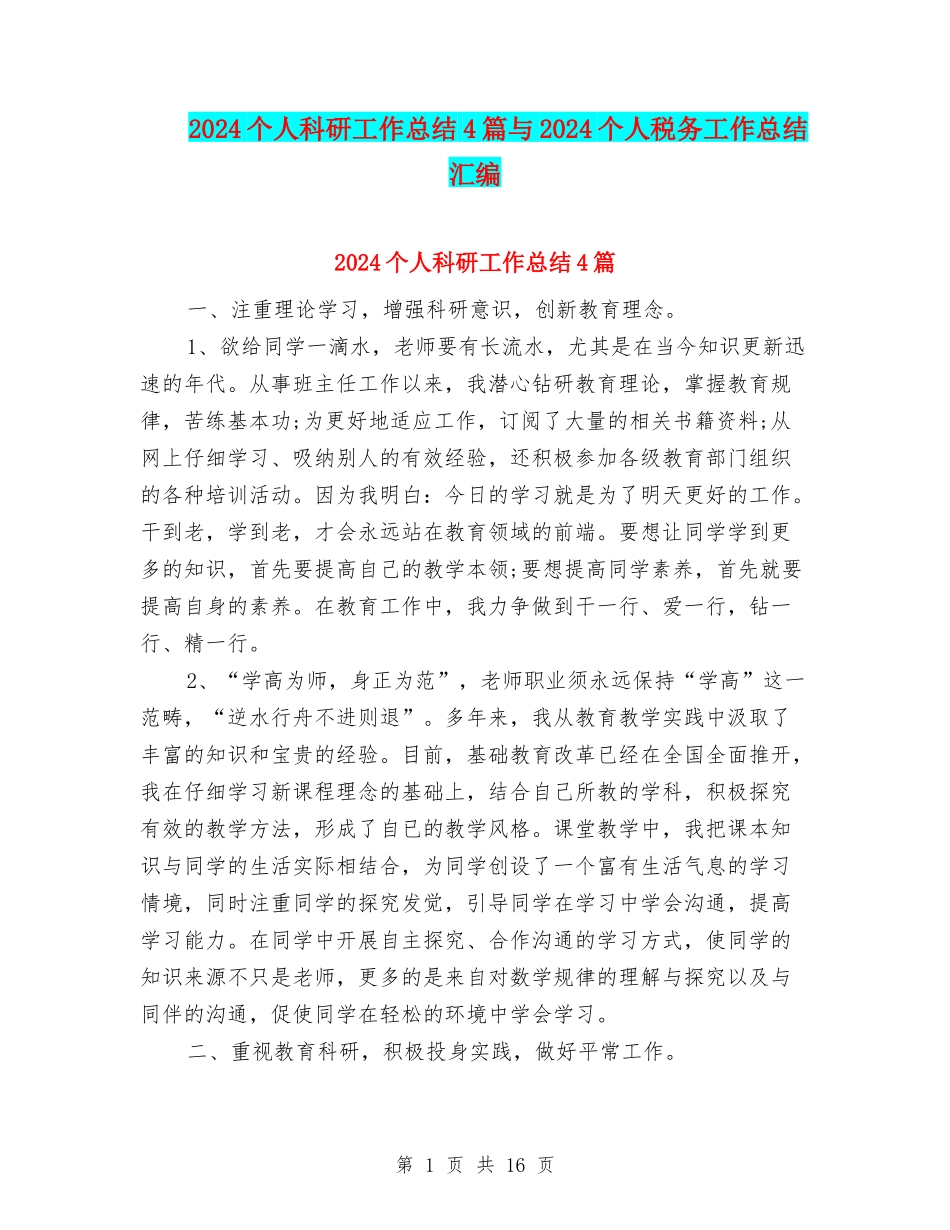 2024个人科研工作总结4篇与2024个人税务工作总结汇编

2024个人科研工作总结4篇

一、注重理论学习，增强科研意识，创新教育理念。

1、欲给同学一滴水，老师要有长流水，尤其是在当今知识更新迅速的年代。从事班主任工作以来，我潜心钻研教育理论，掌握教育规律，苦练基本功;为更好地适应工作，订阅了大量的相关书籍资料;从网上仔细学习、吸纳别人的有效经验，还积极参加各级教育部门组织的各种培训活动。因为我明白：今日的学习就是为了明天更好的工作。干到老，学到老，才会永远站在教育领域的前端。要想让同学学到更多的知识，首先要提高自己的教学本领;要想提高同学素养，首先就要提高自身的素养。在教育工作中，我力争做到干一行、爱一行，钻一行、精一行。

2、“学高为师，身正为范”，老师职业须永远保持“学高”这一范畴，“逆水行舟不进则退”。多年来，我从教育教学实践中汲取了丰富的知识和宝贵的经验。目前，基础教育改革已经在全国全面推开，我在仔细学习新课程理念的基础上，结合自己所教的学科，积极探究有效的教学方法，形成了自己的教学风格。课堂教学中，我把课本知识与同学的生活实际相结合，为同学创设了一个富有生活气息的学习情境，同时注重同学的探究发觉，引导同学在学习中学会沟通，提高学习能力。在同学中开展自主探究、合作沟通的学习方式，使同学的知识来源不只是老师，更多的是来自对数学规律的理解与探究以及与同伴的沟通，促使同学在轻松的环境中学会学习。

二、重视教育科研，积极投身实践，做好平常工作。

第 1 页 共 16 页